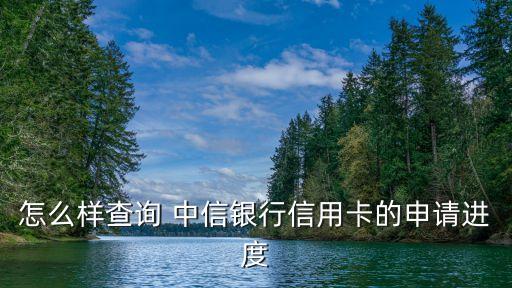 怎么样查询 中信银行信用卡的申请进度